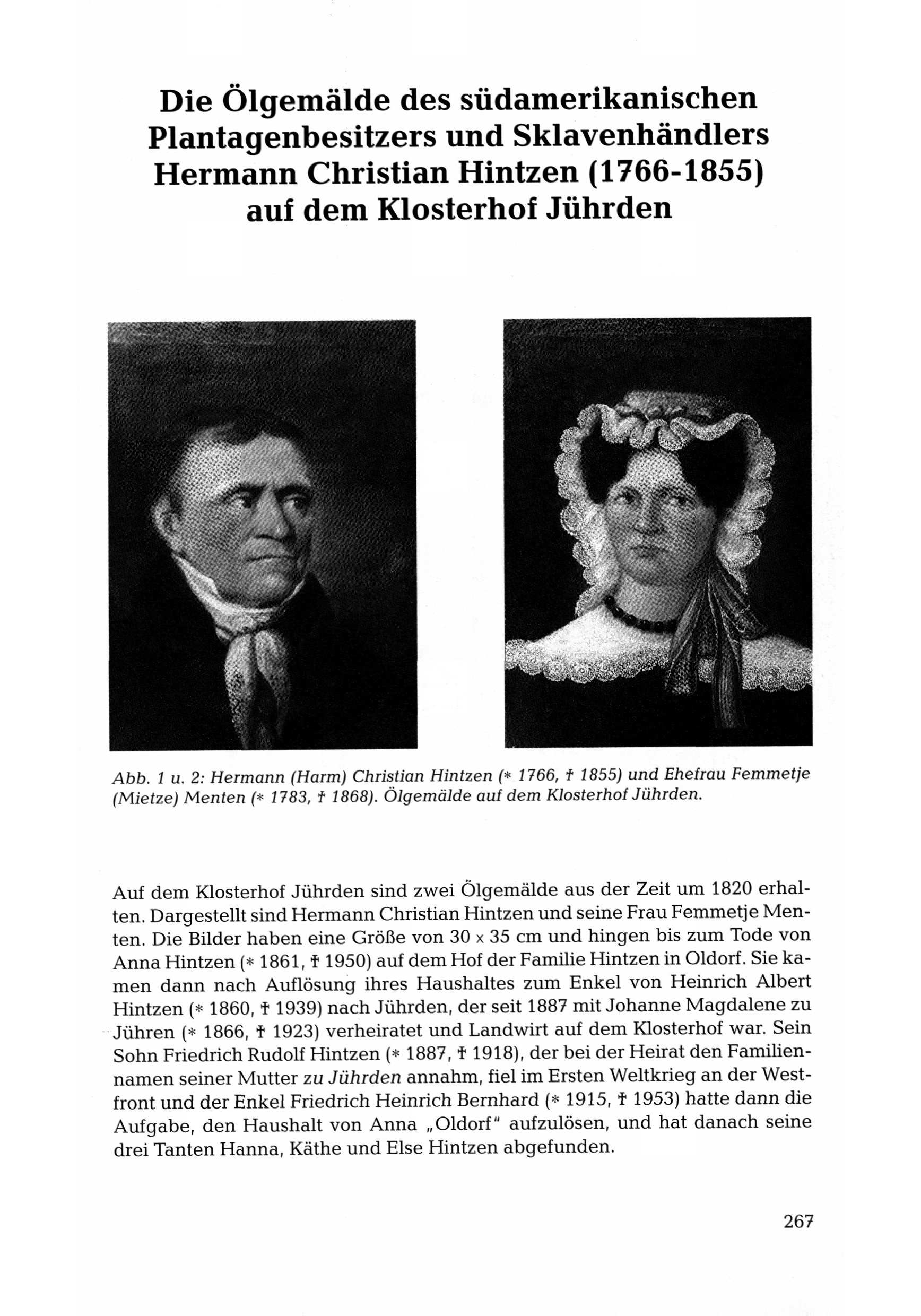 Die Ölgemälde des südamerikanischen Plantagenbesitzers und Sklavenhändlers Hermann Christian Hintzen (1766-1855) auf dem Klosterhof Jührden

Abb. 1 u. 2: Hermann (Harm) Christian Hintzen (* 1766, † 1855) und Ehefrau Femmetje (Mietze) Menten (* 1783, † 1868). Ölgemälde auf dem Klosterhof Jührden.

Auf dem Klosterhof Jührden sind zwei Ölgemälde aus der Zeit um 1820 erhalten. Dargestellt sind Hermann Christian Hintzen und seine Frau Femmetje Menten. Die Bilder haben eine Größe von 30 x 35 cm und hingen bis zum Tode von Anna Hintzen (* 1861, † 1950) auf dem Hof der Familie Hintzen in Oldorf. Sie kamen dann nach Auflösung ihres Haushaltes zum Enkel von Heinrich Albert Hintzen (* 1860, † 1939) nach Jührden, der seit 1887 mit Johanne Magdalene zu Jühren (* 1866, † 1923) verheiratet und Landwirt auf dem Klosterhof war. Sein Sohn Friedrich Rudolf Hintzen (* 1887, † 1918), der bei der Heirat den Familiennamen seiner Mutter zu Jührden annahm, fiel im Ersten Weltkrieg an der Westfront und der Enkel Friedrich Heinrich Bernhard (* 1915, † 1953) hatte dann die Aufgabe, den Haushalt von Anna „Oldorf" aufzulösen, und hat danach seine drei Tanten Hanna, Käthe und Else Hintzen abgefunden.

267